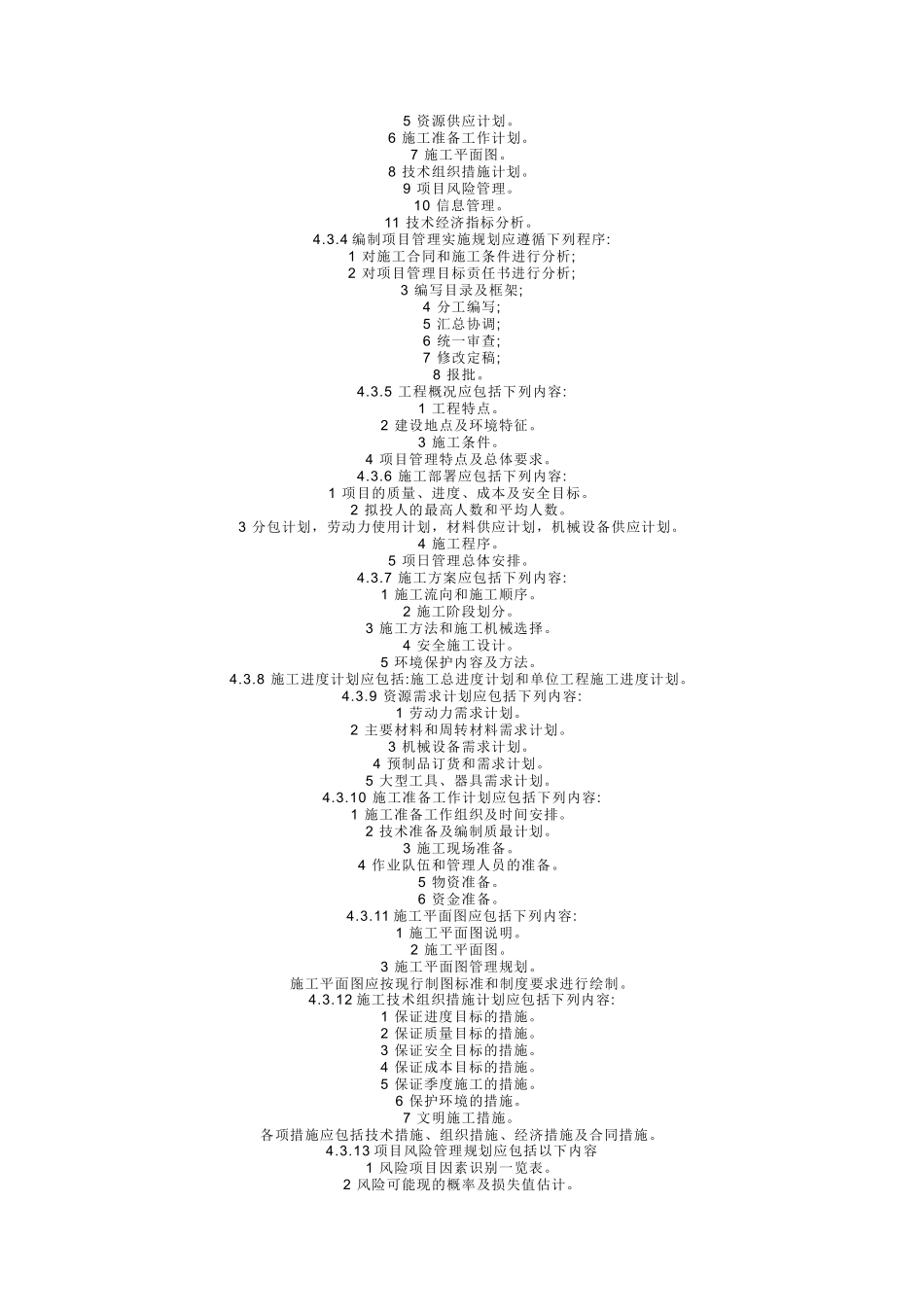 5 资源供应计划。
6 施工准备工作计划。
7 施工平面图。
8 技术组织措施计划。
9 项目风险管理。
10 信息管理。
11 技术经济指标分析。
4.3.4 编制项目管理实施规划应遵循下列程序:
1 对施工合同和施工条件进行分析;
2 对项目管理目标责任书进行分析;
3 编写目录及框架;
4 分工编写;
5 汇总协调;
6 统一审查;
7 修改定稿;
8 报批。
4.3.5 工程概况应包括下列内容:
1 工程特点。
2 建设地点及环境特征。
3 施工条件。
4 项目管理特点及总体要求。
4.3.6 施工部署应包括下列内容:
1 项目的质量、进度、成本及安全目标。
2 拟投人的最高人数和平均人数。
3 分包计划，劳动力使用计划，材料供应计划，机械设备供应计划。
4 施工程序。
5 项日管理总体安排。
4.3.7 施工方案应包括下列内容:
1 施工流向和施工顺序。
2 施工阶段划分。
3 施工方法和施工机械选择。
4 安全施工设计。
5 环境保护内容及方法。
4.3.8 施工进度计划应包括:施工总进度计划和单位工程施工进度计划。
4.3.9 资源需求计划应包括下列内容:
1 劳动力需求计划。
2 主要材料和周转材料需求计划。
3 机械设备需求计划。
4 预制品订货和需求计划。
5 大型工具、器具需求计划。
4.3.10 施工准备工作计划应包括下列内容:
1 施工准备工作组织及时间安排。
2 技术准备及编制质最计划。
3 施工现场准备。
4 作业队伍和管理人员的准备。
5 物资准备。
6 资金准备。
4.3.11 施工平面图应包括下列内容:
1 施工平面图说明。
2 施工平面图。
3 施工平面图管理规划。
施工平面图应按现行制图标准和制度要求进行绘制。
4.3.12 施工技术组织措施计划应包括下列内容:
1 保证进度目标的措施。
2 保证质量目标的措施。
3 保证安全目标的措施。
4 保证成本目标的措施。
5 保证季度施工的措施。
6 保护环境的措施。
7 文明施工措施。
各项措施应包括技术措施、组织措施、经济措施及合同措施。
4.3.13 项目风险管理规划应包括以下内容
1 风险项目因素识别一览表。
2 风险可能现的概率及损失值估计。